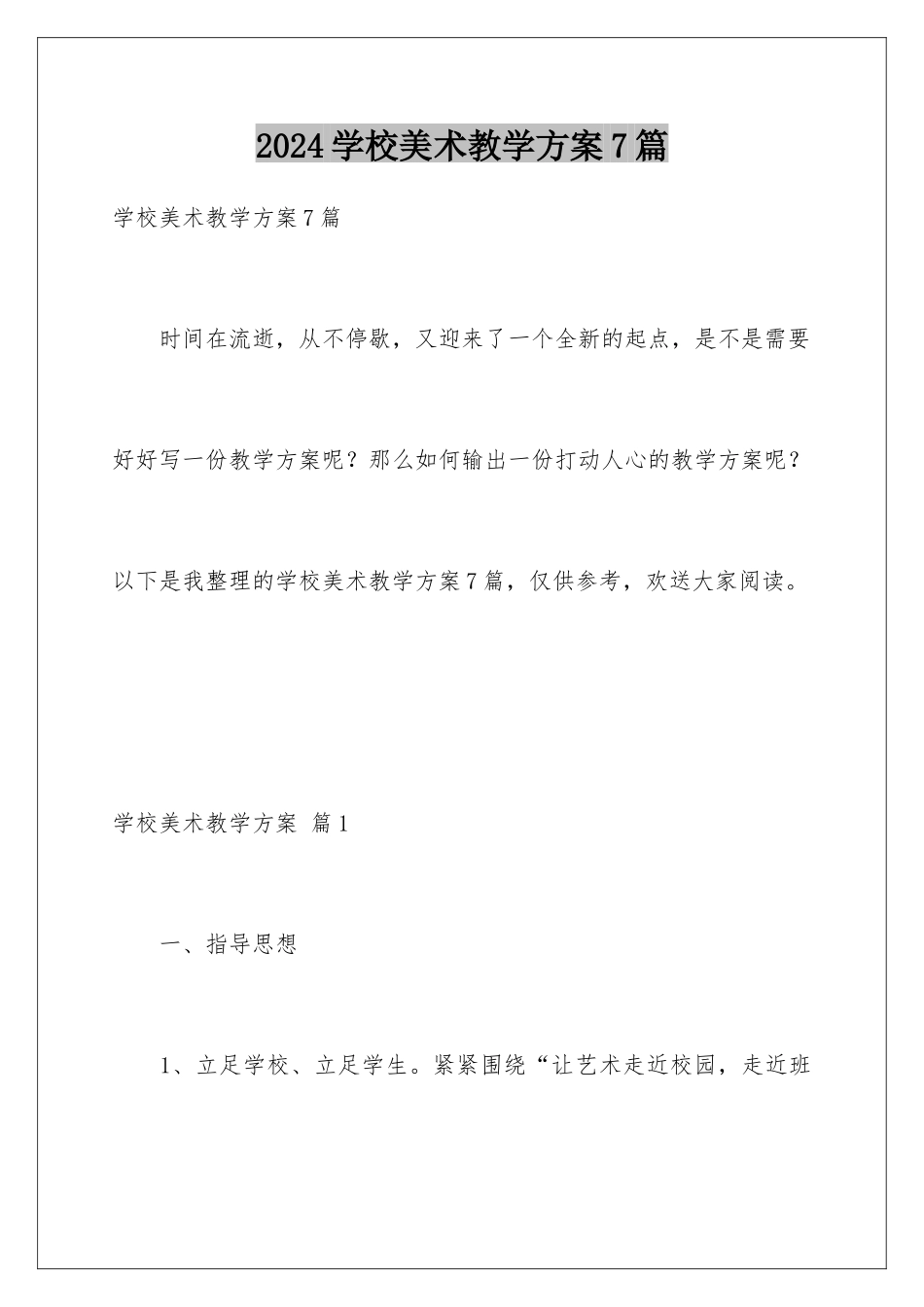 2024学校美术教学方案7篇

学校美术教学方案7篇

时间在流逝，从不停歇，又迎来了一个全新的起点，是不是需要好好写一份教学方案呢？那么如何输出一份打动人心的教学方案呢？以下是我整理的学校美术教学方案7篇，仅供参考，欢送大家阅读。

学校美术教学方案 篇1

一、指导思想

1、立足学校、立足学生。紧紧围绕“让艺术走近校园，走近班